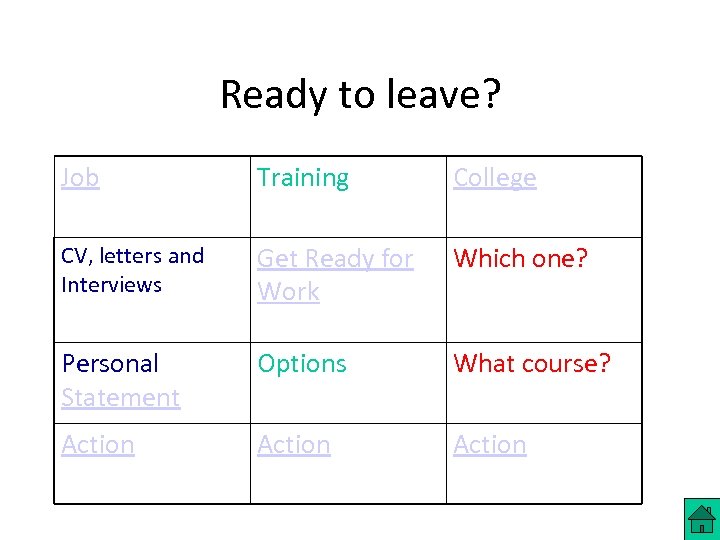 Ready to leave?

| Job | Training | College |
|---|---|---|
| CV, letters and Interviews | Get Ready for Work | Which one? |
| Personal Statement | Options | What course? |
| Action | Action | Action |